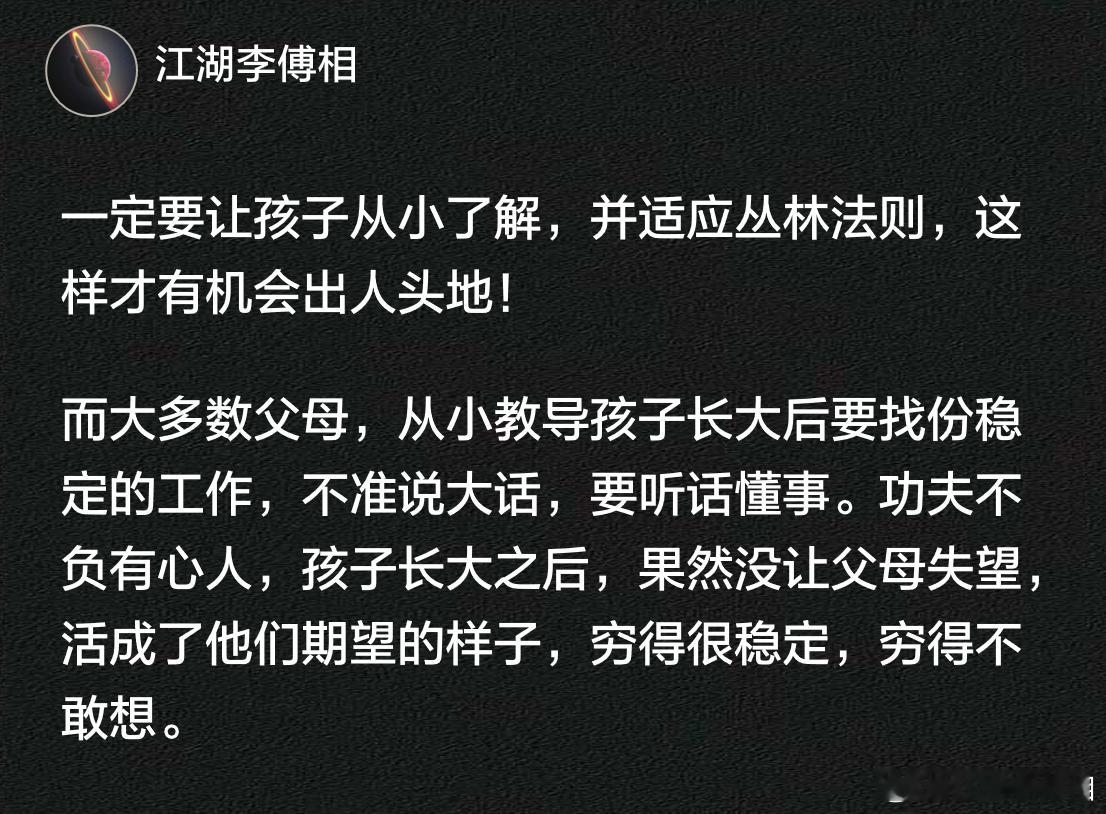 江湖李傅相

一定要让孩子从小了解，并适应丛林法则，这样才有机会出人头地！

而大多数父母，从小教导孩子长大后要找份稳定的工作，不准说大话，要听话懂事。功夫不负有心人，孩子长大之后，果然没让父母失望，活成了他们期望的样子，穷得很稳定，穷得不敢想。